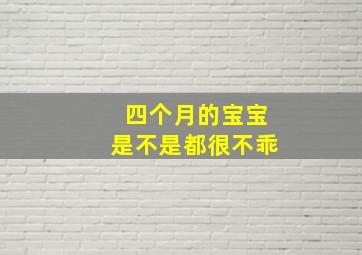 四个月的宝宝
是不是都很不乖